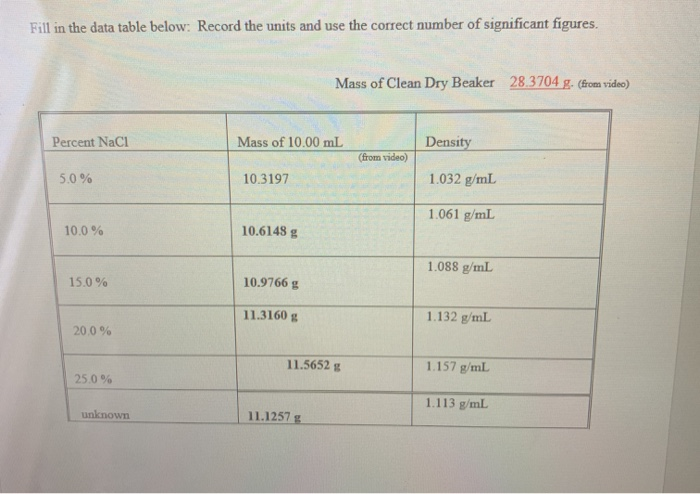 Fill in the data table below: Record the units and use the correct number of significant figures.

Mass of Clean Dry Beaker 28.3704 g. (from video)

| Percent NaCl | Mass of 10.00 mL (from video) | Density |
|---|---|---|
| 5.0 % | 10.3197 | 1.032 g/mL |
| 10.0 % | 10.6148 g | 1.061 g/mL |
| 15.0 % | 10.9766 g | 1.088 g/mL |
| 20.0 % | 11.3160 g | 1.132 g/mL |
| 25.0 % | 11.5652 g | 1.157 g/mL |
| unknown | 11.1257 g | 1.113 g/mL |